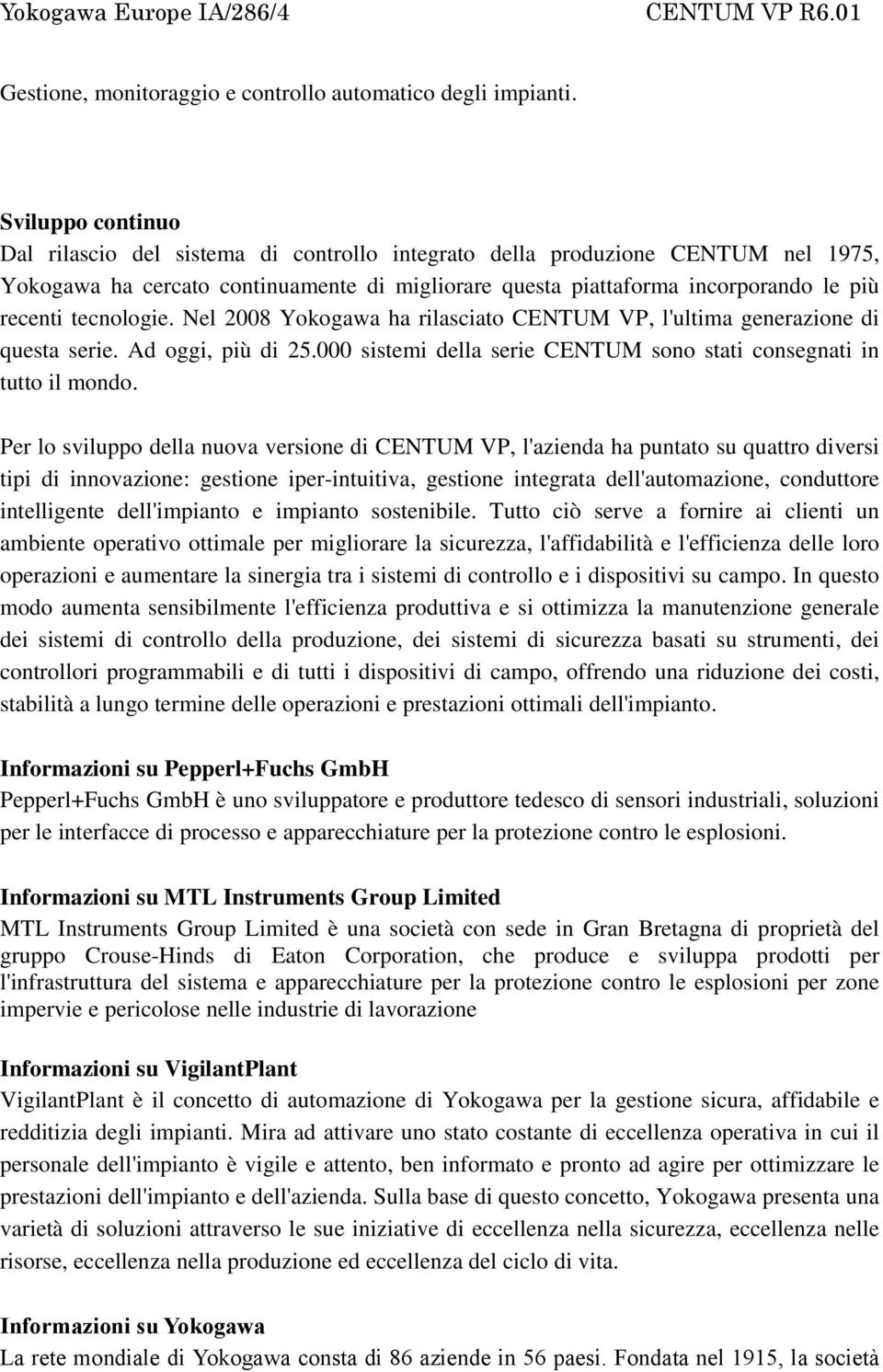 Yokogawa Europe IA/286/4 CENTUM VP R6.01

Gestione, monitoraggio e controllo automatico degli impianti.

Sviluppo continuo
Dal rilascio del sistema di controllo integrato della produzione CENTUM nel 1975, Yokogawa ha cercato continuamente di migliorare questa piattaforma incorporando le più recenti tecnologie. Nel 2008 Yokogawa ha rilasciato CENTUM VP, l'ultima generazione di questa serie. Ad oggi, più di 25.000 sistemi della serie CENTUM sono stati consegnati in tutto il mondo.

Per lo sviluppo della nuova versione di CENTUM VP, l'azienda ha puntato su quattro diversi tipi di innovazione: gestione iper-intuitiva, gestione integrata dell'automazione, conduttore intelligente dell'impianto e impianto sostenibile. Tutto ciò serve a fornire ai clienti un ambiente operativo ottimale per migliorare la sicurezza, l'affidabilità e l'efficienza delle loro operazioni e aumentare la sinergia tra i sistemi di controllo e i dispositivi su campo. In questo modo aumenta sensibilmente l'efficienza produttiva e si ottimizza la manutenzione generale dei sistemi di controllo della produzione, dei sistemi di sicurezza basati su strumenti, dei controllori programmabili e di tutti i dispositivi di campo, offrendo una riduzione dei costi, stabilità a lungo termine delle operazioni e prestazioni ottimali dell'impianto.

Informazioni su Pepperl+Fuchs GmbH
Pepperl+Fuchs GmbH è uno sviluppatore e produttore tedesco di sensori industriali, soluzioni per le interfacce di processo e apparecchiature per la protezione contro le esplosioni.

Informazioni su MTL Instruments Group Limited
MTL Instruments Group Limited è una società con sede in Gran Bretagna di proprietà del gruppo Crouse-Hinds di Eaton Corporation, che produce e sviluppa prodotti per l'infrastruttura del sistema e apparecchiature per la protezione contro le esplosioni per zone impervie e pericolose nelle industrie di lavorazione

Informazioni su VigilantPlant
VigilantPlant è il concetto di automazione di Yokogawa per la gestione sicura, affidabile e redditizia degli impianti. Mira ad attivare uno stato costante di eccellenza operativa in cui il personale dell'impianto è vigile e attento, ben informato e pronto ad agire per ottimizzare le prestazioni dell'impianto e dell'azienda. Sulla base di questo concetto, Yokogawa presenta una varietà di soluzioni attraverso le sue iniziative di eccellenza nella sicurezza, eccellenza nelle risorse, eccellenza nella produzione ed eccellenza del ciclo di vita.

Informazioni su Yokogawa
La rete mondiale di Yokogawa consta di 86 aziende in 56 paesi. Fondata nel 1915, la società